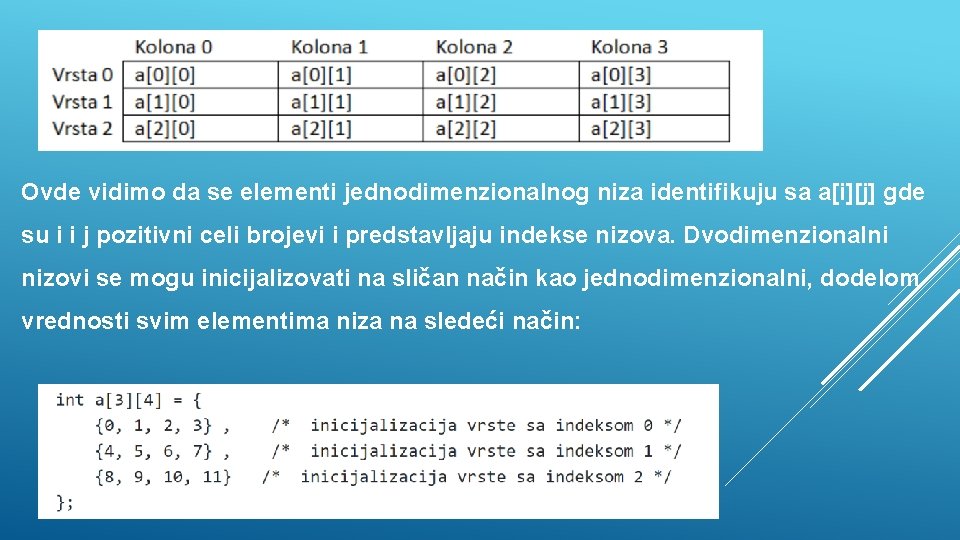 |  | Kolona 0 | Kolona 1 | Kolona 2 | Kolona 3 |
|---|---|---|---|---|
| Vrsta 0 | a[0][0] | a[0][1] | a[0][2] | a[0][3] |
| Vrsta 1 | a[1][0] | a[1][1] | a[1][2] | a[1][3] |
| Vrsta 2 | a[2][0] | a[2][1] | a[2][2] | a[2][3] |

Ovde vidimo da se elementi jednodimenzionalnog niza identifikuju sa a[i][j] gde su i i j pozitivni celi brojevi i predstavljaju indekse nizova. Dvodimenzionalni nizovi se mogu inicijalizovati na sličan način kao jednodimenzionalni, dodelom vrednosti svim elementima niza na sledeći način:

int a[3][4] = {
{0, 1, 2, 3} , /* inicijalizacija vrste sa indeksom 0 */
{4, 5, 6, 7} , /* inicijalizacija vrste sa indeksom 1 */
{8, 9, 10, 11} /* inicijalizacija vrste sa indeksom 2 */
};